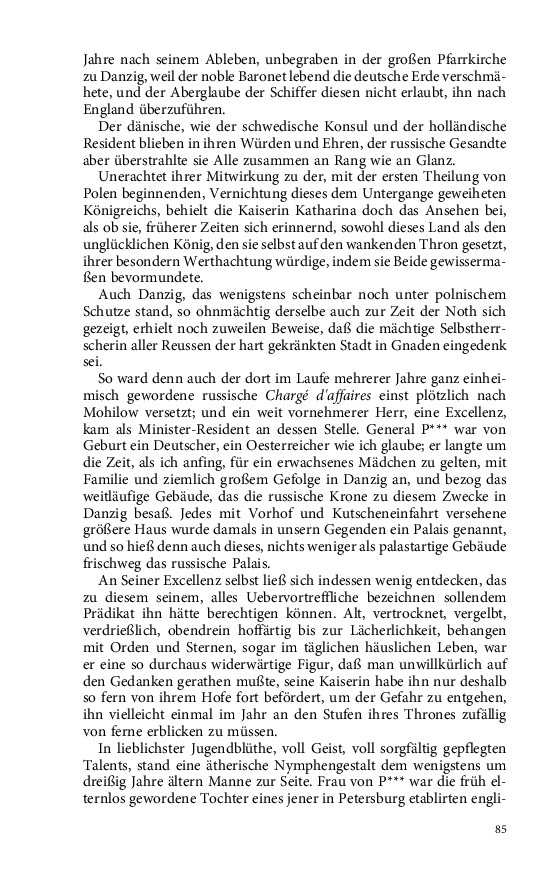 Jahre nach seinem Ableben, unbegraben in der großen Pfarrkirche zu Danzig, weil der noble Baronet lebend die deutsche Erde verschmähete, und der Aberglaube der Schiffer diesen nicht erlaubt, ihn nach England überzuführen.

Der dänische, wie der schwedische Konsul und der holländische Resident blieben in ihren Würden und Ehren, der russische Gesandte aber überstrahlte sie Alle zusammen an Rang wie an Glanz.

Unerachtet ihrer Mitwirkung zu der, mit der ersten Theilung von Polen beginnenden, Vernichtung dieses dem Untergange geweiheten Königreichs, behielt die Kaiserin Katharina doch das Ansehen bei, als ob sie, früherer Zeiten sich erinnernd, sowohl dieses Land als den unglücklichen König, den sie selbst auf den wankenden Thron gesetzt, ihrer besondern Werthachtung würdige, indem sie Beide gewissermaßen bevormundete.

Auch Danzig, das wenigstens scheinbar noch unter polnischem Schutze stand, so ohnmächtig derselbe auch zur Zeit der Noth sich gezeigt, erhielt noch zuweilen Beweise, daß die mächtige Selbstherrscherin aller Reussen der hart gekränkten Stadt in Gnaden eingedenk sei.

So ward denn auch der dort im Laufe mehrerer Jahre ganz einheimisch gewordene russische Chargé d'affaires einst plötzlich nach Mohilow versetzt; und ein weit vornehmerer Herr, eine Excellenz, kam als Minister-Resident an dessen Stelle. General P*** war von Geburt ein Deutscher, ein Oesterreicher wie ich glaube; er langte um die Zeit, als ich anfing, für ein erwachsenes Mädchen zu gelten, mit Familie und ziemlich großem Gefolge in Danzig an, und bezog das weitläufige Gebäude, das die russische Krone zu diesem Zwecke in Danzig besaß. Jedes mit Vorhof und Kutscheneinfahrt versehene größere Haus wurde damals in unsern Gegenden ein Palais genannt, und so hieß denn auch dieses, nichts weniger als palastartige Gebäude frischweg das russische Palais.

An Seiner Excellenz selbst ließ sich indessen wenig entdecken, das zu diesem seinem, alles Uebervortreffliche bezeichnen sollendem Prädikat ihn hätte berechtigen können. Alt, vertrocknet, vergelbt, verdrießlich, obendrein hoffärtig bis zur Lächerlichkeit, behangen mit Orden und Sternen, sogar im täglichen häuslichen Leben, war er eine so durchaus widerwärtige Figur, daß man unwillkürlich auf den Gedanken gerathen mußte, seine Kaiserin habe ihn nur deshalb so fern von ihrem Hofe fort befördert, um der Gefahr zu entgehen, ihn vielleicht einmal im Jahr an den Stufen ihres Thrones zufällig von ferne erblicken zu müssen.

In lieblichster Jugendblüthe, voll Geist, voll sorgfältig gepflegten Talents, stand eine ätherische Nymphengestalt dem wenigstens um dreißig Jahre ältern Manne zur Seite. Frau von P*** war die früh elternlos gewordene Tochter eines jener in Petersburg etablirten engli-

85